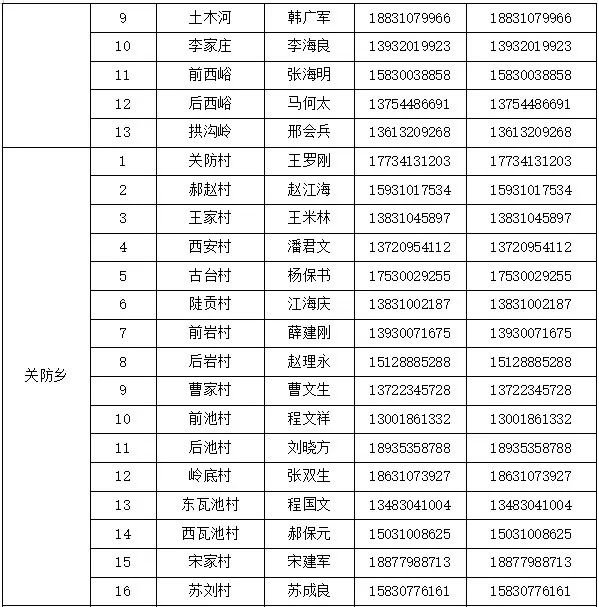 |  | 9 | 土木河 | 韩广军 | 18831079966 | 18831079966 |
|---|---|---|---|---|---|
|  | 10 | 李家庄 | 李海良 | 13932019923 | 13932019923 |
|  | 11 | 前西峪 | 张海明 | 15830038858 | 15830038858 |
|  | 12 | 后西峪 | 马何太 | 13754486691 | 13754486691 |
|  | 13 | 拱沟岭 | 邢会兵 | 13613209268 | 13613209268 |
| 关防乡 | 1 | 关防村 | 王罗刚 | 17734131203 | 17734131203 |
|  | 2 | 郝赵村 | 赵江海 | 15931017534 | 15931017534 |
|  | 3 | 王家村 | 王米林 | 13831045897 | 13831045897 |
|  | 4 | 西安村 | 潘君文 | 13720954112 | 13720954112 |
|  | 5 | 古台村 | 杨保书 | 17530029255 | 17530029255 |
|  | 6 | 陡贡村 | 江海庆 | 13831002187 | 13831002187 |
|  | 7 | 前岩村 | 薛建刚 | 13930071675 | 13930071675 |
|  | 8 | 后岩村 | 赵理永 | 15128885288 | 15128885288 |
|  | 9 | 曹家村 | 曹文生 | 13722345728 | 13722345728 |
|  | 10 | 前池村 | 程文祥 | 13001861332 | 13001861332 |
|  | 11 | 后池村 | 刘晓方 | 18935358788 | 18935358788 |
|  | 12 | 岭底村 | 张双生 | 18631073927 | 18631073927 |
|  | 13 | 东瓦池村 | 程国文 | 13483041004 | 13483041004 |
|  | 14 | 西瓦池村 | 郝保元 | 15031008625 | 15031008625 |
|  | 15 | 宋家村 | 宋建军 | 18877988713 | 18877988713 |
|  | 16 | 苏刘村 | 苏成良 | 15830776161 | 15830776161 |